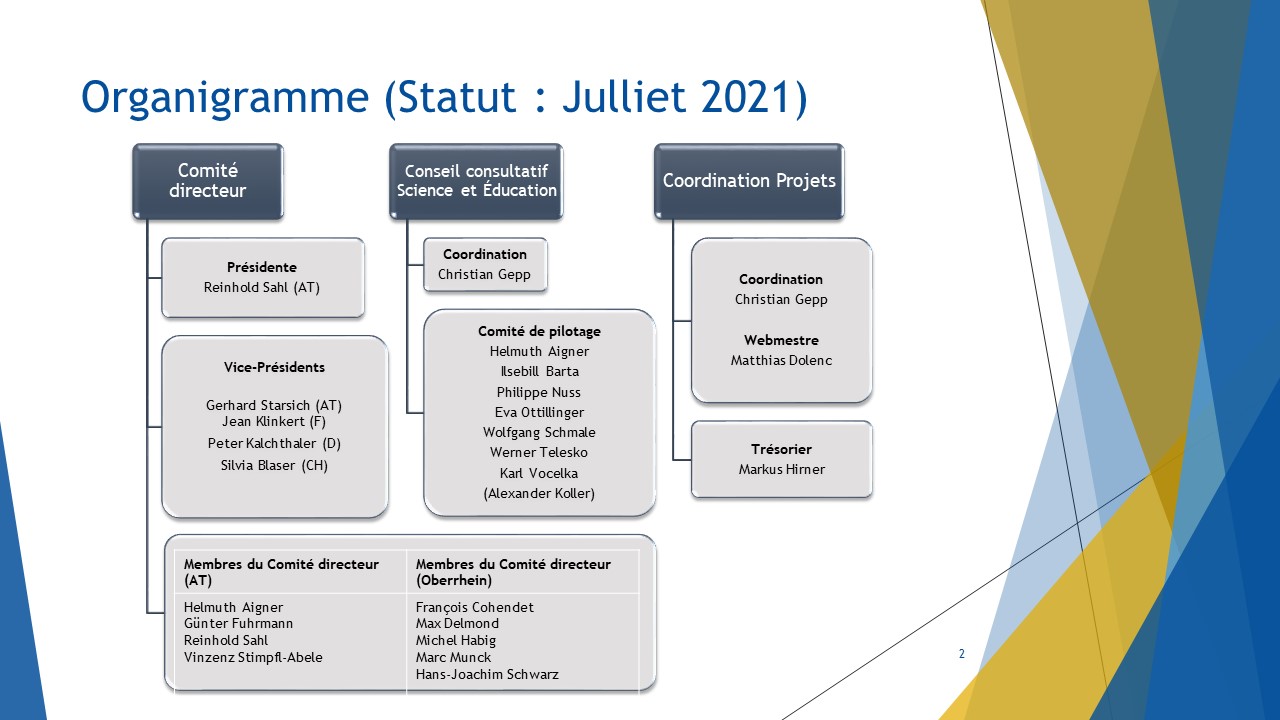 Organigramme (Statut : Julliet 2021)

Comité directeur

Présidente
Reinhold Sahl (AT)

Vice-Présidents

Gerhard Starsich (AT)
Jean Klinkert (F)
Peter Kalchthaler (D)
Silvia Blaser (CH)

| Membres du Comité directeur (AT) | Membres du Comité directeur (Oberrhein) |
|---|---|
| Helmuth Aigner<br>Günter Fuhrmann<br>Reinhold Sahl<br>Vinzenz Stimpfl-Abele | François Cohendet<br>Max Delmond<br>Michel Habig<br>Marc Munck<br>Hans-Joachim Schwarz |

Conseil consultatif Science et Éducation

Coordination
Christian Gepp

Comité de pilotage
Helmuth Aigner
Ilsebill Barta
Philippe Nuss
Eva Ottillinger
Wolfgang Schmale
Werner Telesko
Karl Vocelka
(Alexander Koller)

Coordination Projets

Coordination
Christian Gepp

Webmestre
Matthias Dolenc

Trésorier
Markus Hirner

2